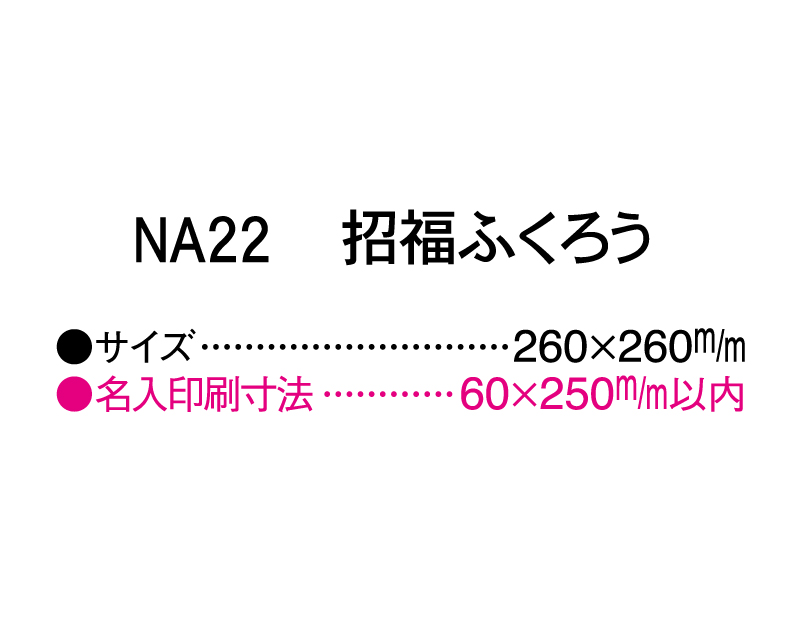 NA22　招福ふくろう

●サイズ……………………………260×260m/m
●名入印刷寸法…………60×250m/m以内